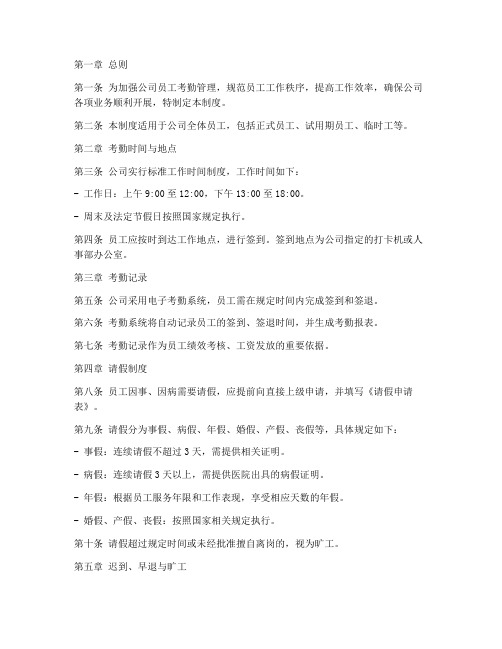 第一章 总则

第一条 为加强公司员工考勤管理，规范员工工作秩序，提高工作效率，确保公司各项业务顺利开展，特制定本制度。

第二条 本制度适用于公司全体员工，包括正式员工、试用期员工、临时工等。

第二章 考勤时间与地点

第三条 公司实行标准工作时间制度，工作时间如下：

- 工作日：上午 9:00 至 12:00，下午 13:00 至 18:00。

- 周末及法定节假日按照国家规定执行。

第四条 员工应按时到达工作地点，进行签到，签到地点为公司指定的打卡机或人事部办公室。

第三章 考勤记录

第五条 公司采用电子考勤系统，员工需在规定时间内完成签到和签退。

第六条 考勤系统将自动记录员工的签到、签退时间，并生成考勤报表。

第七条 考勤记录作为员工绩效考核、工资发放的重要依据。

第四章 请假制度

第八条 员工因事、因病需要请假，应提前向直接上级申请，并填写《请假申请表》。

第九条 请假分为事假、病假、年假、婚假、产假、丧假等，具体规定如下：

- 事假：连续请假不超过 3 天，需提供相关证明。

- 病假：连续请假 3 天以上，需提供医院出具的病假证明。

- 年假：根据员工服务年限和工作表现，享受相应天数的年假。

- 婚假、产假、丧假：按照国家相关规定执行。

第十条 请假超过规定时间或未经批准擅自离岗的，视为旷工。

第五章 迟到、早退与旷工